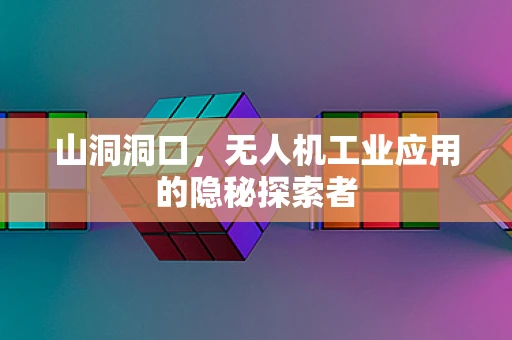 山洞洞口，无人机工业应用的隐秘探索者